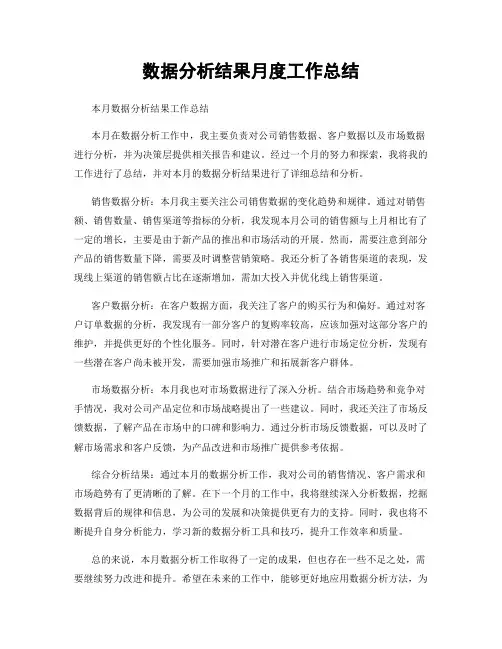 数据分析结果月度工作总结

本月数据分析结果工作总结

本月在数据分析工作中，我主要负责对公司销售数据、客户数据以及市场数据进行分析，并为决策层提供相关报告和建议。经过一个月的努力和探索，我将我的工作进行了总结，并对本月的数据分析结果进行了详细总结和分析。

销售数据分析：本月我主要关注公司销售数据的变化趋势和规律。通过对销售额、销售数量、销售渠道等指标的分析，我发现本月公司的销售额与上月相比有了一定的增长，主要是由于新产品的推出和市场活动的开展。然而，需要注意到部分产品的销售数量下降，需要及时调整营销策略。我还分析了各销售渠道的表现，发现线上渠道的销售额占比在逐渐增加，需加大投入并优化线上销售渠道。

客户数据分析：在客户数据方面，我关注了客户的购买行为和偏好。通过对客户订单数据的分析，我发现有一部分客户的复购率较高，应该加强对这部分客户的维护，并提供更好的个性化服务。同时，针对潜在客户进行市场定位分析，发现有一些潜在客户尚未被开发，需要加强市场推广和拓展新客户群体。

市场数据分析：本月我也对市场数据进行了深入分析。结合市场趋势和竞争对手情况，我对公司产品定位和市场战略提出了一些建议。同时，我还关注了市场反馈数据，了解产品在市场中的口碑和影响力。通过分析市场反馈数据，可以及时了解市场需求和客户反馈，为产品改进和市场推广提供参考依据。

综合分析结果：通过本月的数据分析工作，我对公司的销售情况、客户需求和市场趋势有了更清晰的了解。在下一个月的工作中，我将继续深入分析数据，挖掘数据背后的规律和信息，为公司的发展和决策提供更有力的支持。同时，我也将不断提升自身分析能力，学习新的数据分析工具和技巧，提升工作效率和质量。

总的来说，本月数据分析工作取得了一定的成果，但也存在一些不足之处，需要继续努力改进和提升。希望在未来的工作中，能够更好地应用数据分析方法，为